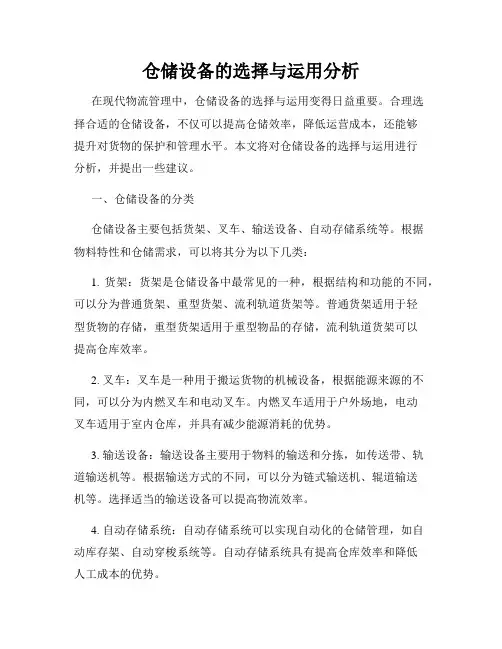 仓储设备的选择与运用分析

在现代物流管理中，仓储设备的选择与运用变得日益重要。合理选择合适的仓储设备，不仅可以提高仓储效率，降低运营成本，还能够提升对货物的保护和管理水平。本文将对仓储设备的选择与运用进行分析，并提出一些建议。

一、仓储设备的分类

仓储设备主要包括货架、叉车、输送设备、自动存储系统等。根据物料特性和仓储需求，可以将其分为以下几类：

1. 货架：货架是仓储设备中最常见的一种，根据结构和功能的不同，可以分为普通货架、重型货架、流利轨道货架等。普通货架适用于轻型货物的存储，重型货架适用于重型物品的存储，流利轨道货架可以提高仓库效率。

2. 叉车：叉车是一种用于搬运货物的机械设备，根据能源来源的不同，可以分为内燃叉车和电动叉车。内燃叉车适用于户外场地，电动叉车适用于室内仓库，并具有减少能源消耗的优势。

3. 输送设备：输送设备主要用于物料的输送和分拣，如传送带、轨道输送机等。根据输送方式的不同，可以分为链式输送机、辊道输送机等。选择适当的输送设备可以提高物流效率。

4. 自动存储系统：自动存储系统可以实现自动化的仓储管理，如自动库存架、自动穿梭系统等。自动存储系统具有提高仓库效率和降低人工成本的优势。